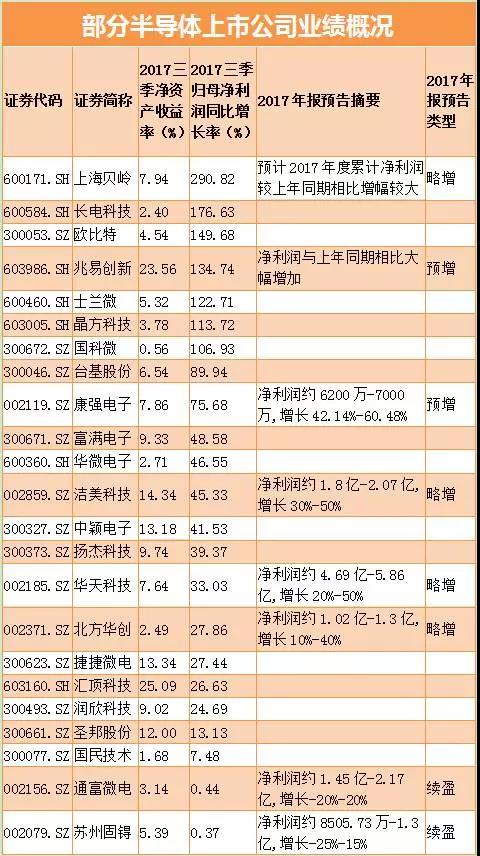 部分半导体上市公司业绩概况

| 证券代码 | 证券简称 | 2017三季净资产收益率(%) | 2017三季归母净利润同比增长率(%) | 2017年报预告摘要 | 2017年报预告类型 |
|---|---|---|---|---|---|
| 600171.SH | 上海贝岭 | 7.94 | 290.82 | 预计2017年度累计净利润较上年同期相比增幅较大 | 略增 |
| 600584.SH | 长电科技 | 2.40 | 176.63 | | |
| 300053.SZ | 欧比特 | 4.54 | 149.68 | | |
| 603986.SH | 兆易创新 | 23.56 | 134.74 | 净利润与上年同期相比大幅增加 | 预增 |
| 600460.SH | 士兰微 | 5.32 | 122.71 | | |
| 603005.SH | 晶方科技 | 3.78 | 113.72 | | |
| 300672.SZ | 国科微 | 0.56 | 106.93 | | |
| 300046.SZ | 台基股份 | 6.54 | 89.94 | | |
| 002119.SZ | 康强电子 | 7.86 | 75.68 | 净利润约6200万-7000万,增长42.14%-60.48% | 预增 |
| 300671.SZ | 富满电子 | 9.33 | 48.58 | | |
| 600360.SH | 华微电子 | 2.71 | 46.55 | | |
| 002859.SZ | 洁美科技 | 14.34 | 45.33 | 净利润约1.8亿-2.07亿,增长30%-50% | 略增 |
| 300327.SZ | 中颖电子 | 13.18 | 41.53 | | |
| 300373.SZ | 扬杰科技 | 9.74 | 39.37 | | |
| 002185.SZ | 华天科技 | 7.64 | 33.03 | 净利润约4.69亿-5.86亿,增长20%-50% | 略增 |
| 002371.SZ | 北方华创 | 2.49 | 27.86 | 净利润约1.02亿-1.3亿,增长10%-40% | 略增 |
| 300623.SZ | 捷捷微电 | 13.34 | 27.44 | | |
| 603160.SH | 汇顶科技 | 25.09 | 26.63 | | |
| 300493.SZ | 润欣科技 | 9.02 | 24.69 | | |
| 300661.SZ | 圣邦股份 | 12.00 | 13.13 | | |
| 300077.SZ | 国民技术 | 1.68 | 7.48 | | |
| 002156.SZ | 通富微电 | 3.14 | 0.44 | 净利润约1.45亿-2.17亿,增长-20%-20% | 续盈 |
| 002079.SZ | 苏州固锝 | 5.39 | 0.37 | 净利润约8505.73万-1.3亿,增长-25%-15% | 续盈 |